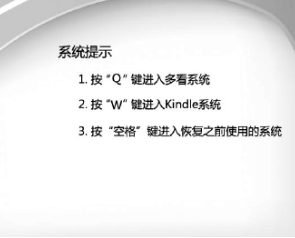 系统提示

1. 按“Q”键进入多看系统

2. 按“W”键进入Kindle系统

3. 按“空格”键进入恢复之前使用的系统